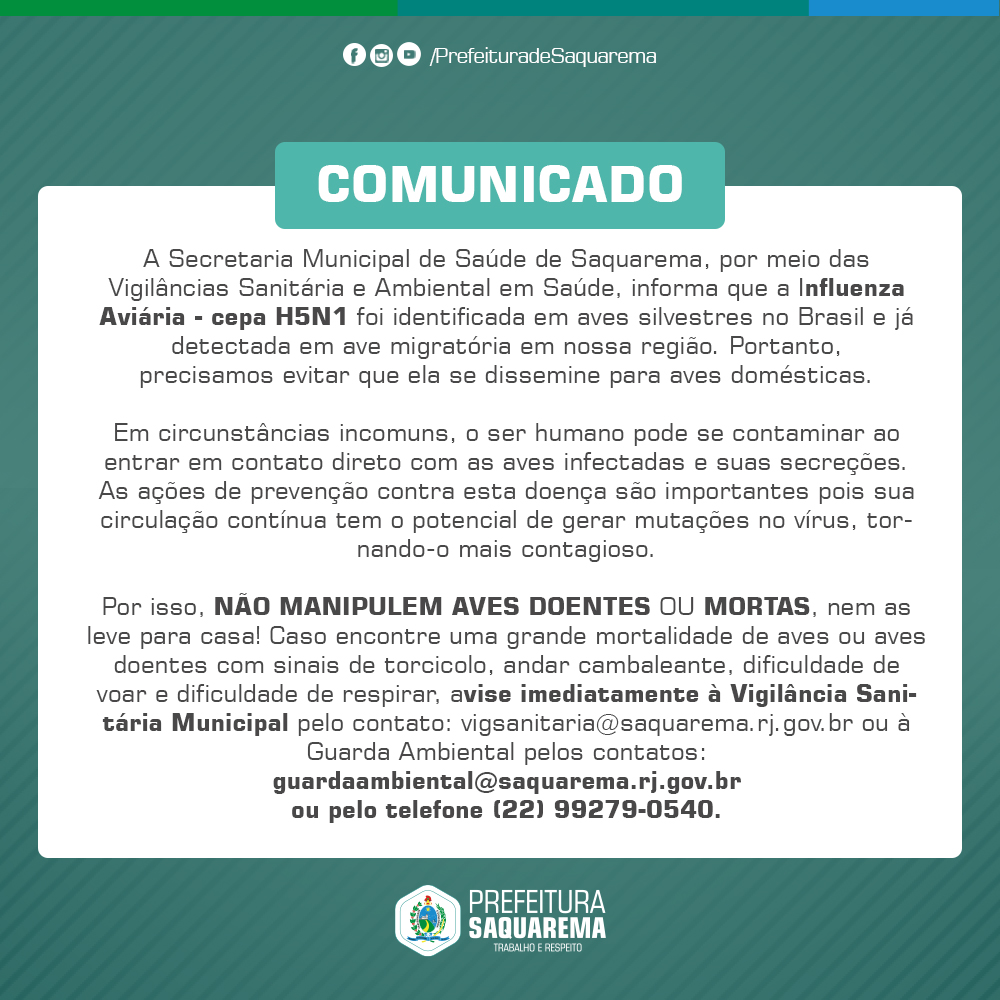 /PrefeituradeSaquarema

COMUNICADO

A Secretaria Municipal de Saúde de Saquarema, por meio das Vigilâncias Sanitária e Ambiental em Saúde, informa que a Influenza Aviária - cepa H5N1 foi identificada em aves silvestres no Brasil e já detectada em ave migratória em nossa região. Portanto, precisamos evitar que ela se dissemine para aves domésticas.

Em circunstâncias incomuns, o ser humano pode se contaminar ao entrar em contato direto com as aves infectadas e suas secreções. As ações de prevenção contra esta doença são importantes pois sua circulação contínua tem o potencial de gerar mutações no vírus, tornando-o mais contagioso.

Por isso, NÃO MANIPULEM AVES DOENTES OU MORTAS, nem as leve para casa! Caso encontre uma grande mortalidade de aves ou aves doentes com sinais de torcicolo, andar cambaleante, dificuldade de voar e dificuldade de respirar, avise imediatamente à Vigilância Sanitária Municipal pelo contato: vigsanitaria@saquarema.rj.gov.br ou à Guarda Ambiental pelos contatos:
guardaambiental@saquarema.rj.gov.br
ou pelo telefone (22) 99279-0540.

PREFEITURA
SAQUAREMA
TRABALHO E RESPEITO